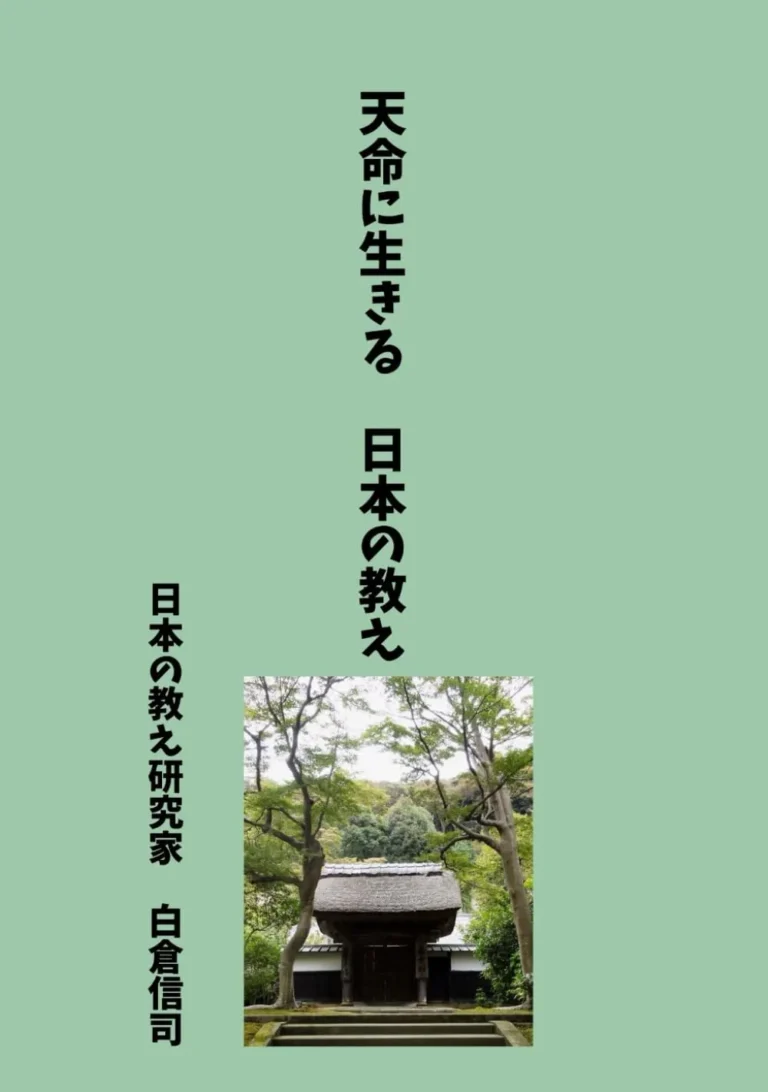 天命に生きる　日本の教え

日本の教え研究家　白倉信司